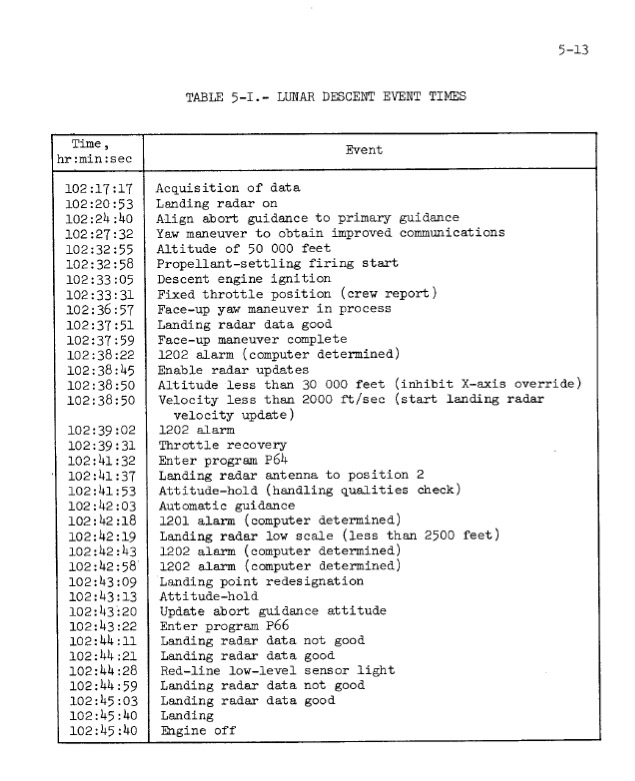 5-13

TABLE 5-I.- LUNAR DESCENT EVENT TIMES

| Time, hr:min:sec | Event |
|---|---|
| 102:17:17 | Acquisition of data |
| 102:20:53 | Landing radar on |
| 102:24:40 | Align abort guidance to primary guidance |
| 102:27:32 | Yaw maneuver to obtain improved communications |
| 102:32:55 | Altitude of 50 000 feet |
| 102:32:58 | Propellant-settling firing start |
| 102:33:05 | Descent engine ignition |
| 102:33:31 | Fixed throttle position (crew report) |
| 102:36:57 | Face-up yaw maneuver in process |
| 102:37:51 | Landing radar data good |
| 102:37:59 | Face-up maneuver complete |
| 102:38:22 | 1202 alarm (computer determined) |
| 102:38:45 | Enable radar updates |
| 102:38:50 | Altitude less than 30 000 feet (inhibit X-axis override) |
| 102:38:50 | Velocity less than 2000 ft/sec (start landing radar velocity update) |
| 102:39:02 | 1202 alarm |
| 102:39:31 | Throttle recovery |
| 102:41:32 | Enter program P64 |
| 102:41:37 | Landing radar antenna to position 2 |
| 102:41:53 | Attitude-hold (handling qualities check) |
| 102:42:03 | Automatic guidance |
| 102:42:18 | 1201 alarm (computer determined) |
| 102:42:19 | Landing radar low scale (less than 2500 feet) |
| 102:42:43 | 1202 alarm (computer determined) |
| 102:42:58 | 1202 alarm (computer determined) |
| 102:43:09 | Landing point redesignation |
| 102:43:13 | Attitude-hold |
| 102:43:20 | Update abort guidance attitude |
| 102:43:22 | Enter program P66 |
| 102:44:11 | Landing radar data not good |
| 102:44:21 | Landing radar data good |
| 102:44:28 | Red-line low-level sensor light |
| 102:44:59 | Landing radar data not good |
| 102:45:03 | Landing radar data good |
| 102:45:40 | Landing |
| 102:45:40 | Engine off |